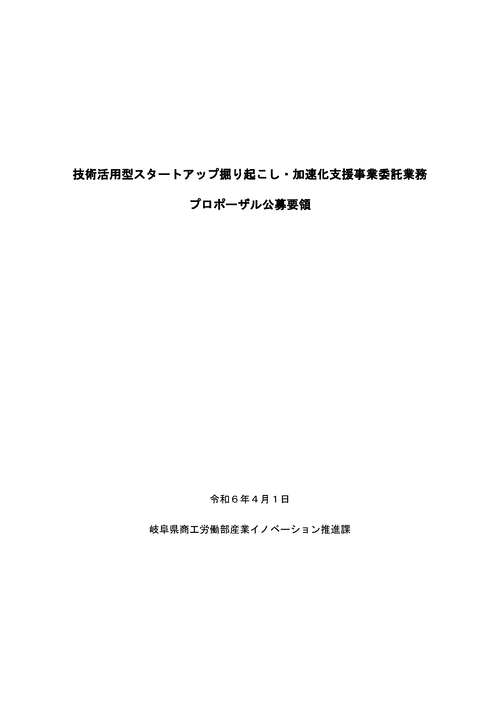 技術活用型スタートアップ掘り起こし・加速化支援事業委託業務

プロポーザル公募要領

令和６年４月１日

岐阜県商工労働部産業イノベーション推進課